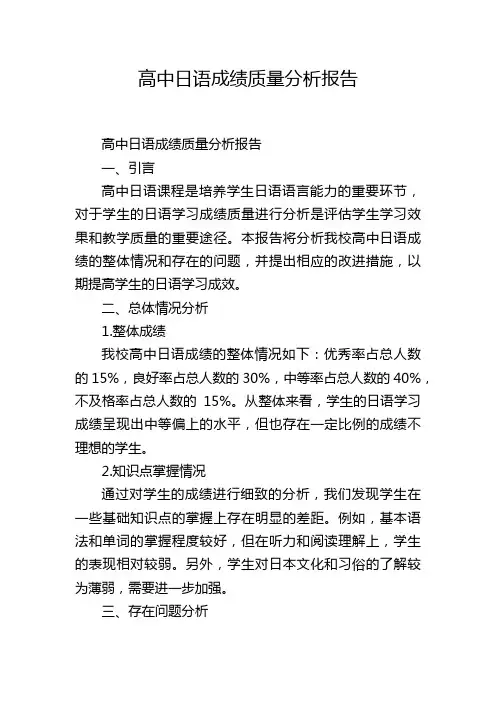 高中日语成绩质量分析报告

高中日语成绩质量分析报告

一、引言

高中日语课程是培养学生日语语言能力的重要环节，对于学生的日语学习成绩质量进行分析是评估学生学习效果和教学质量的重要途径。本报告将分析我校高中日语成绩的整体情况和存在的问题，并提出相应的改进措施，以期提高学生的日语学习成效。

二、总体情况分析

1.整体成绩

我校高中日语成绩的整体情况如下：优秀率占总人数的 15%，良好率占总人数的 30%，中等率占总人数的 40%，不及格率占总人数的 15%。从整体来看，学生的日语学习成绩呈现出中等偏上的水平，但也存在一定比例的成绩不理想的学生。

2.知识点掌握情况

通过对学生的成绩进行细致的分析，我们发现学生在一些基础知识点的掌握上存在明显的差距。例如，基本语法和单词的掌握程度较好，但在听力和阅读理解上，学生的表现相对较弱。另外，学生对日本文化和习俗的了解较为薄弱，需要进一步加强。

三、存在问题分析